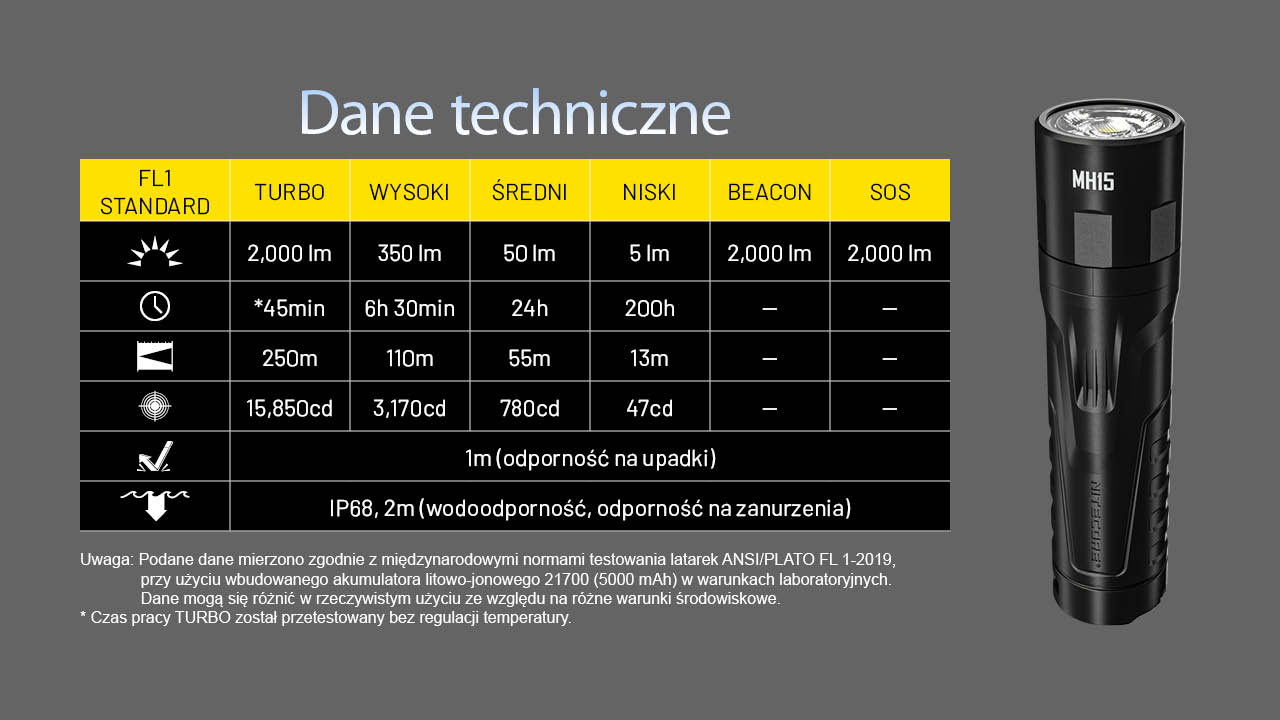 Dane techniczne

| FL1 STANDARD | TURBO | WYSOKI | ŚREDNI | NISKI | BEACON | SOS |
|---|---|---|---|---|---|---|
| | 2,000 lm | 350 lm | 50 lm | 5 lm | 2,000 lm | 2,000 lm |
| | *45min | 6h 30min | 24h | 200h | — | — |
| | 250m | 110m | 55m | 13m | — | — |
| | 15,850cd | 3,170cd | 780cd | 47cd | — | — |
| | 1m (odporność na upadki) | | | | | |
| | IP68, 2m (wodoodporność, odporność na zanurzenia) | | | | | |

Uwaga: Podane dane mierzono zgodnie z międzynarodowymi normami testowania latarek ANSI/PLATO FL 1-2019, przy użyciu wbudowanego akumulatora litowo-jonowego 21700 (5000 mAh) w warunkach laboratoryjnych. Dane mogą się różnić w rzeczywistym użyciu ze względu na różne warunki środowiskowe.
* Czas pracy TURBO został przetestowany bez regulacji temperatury.

MH15

NITECORE